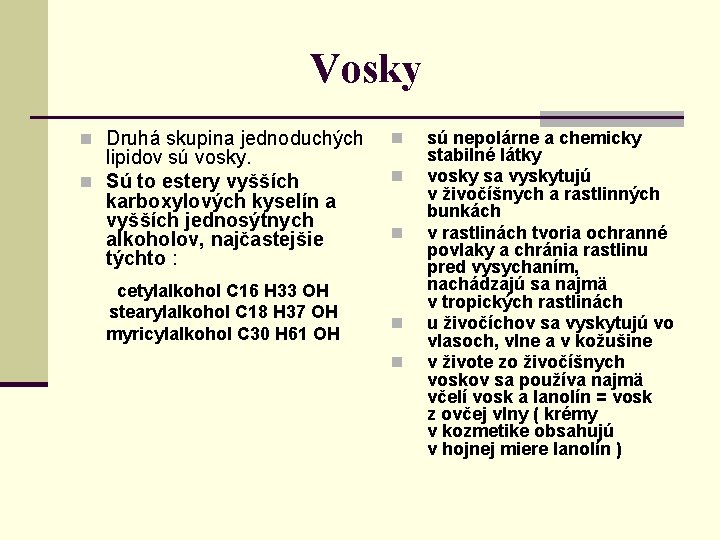 Vosky

Druhá skupina jednoduchých lipidov sú vosky.

Sú to estery vyšších karboxylových kyselín a vyšších jednosýtnych alkoholov, najčastejšie týchto :

cetylalkohol C16 H33 OH
stearylalkohol C18 H37 OH
myricylalkohol C30 H61 OH

sú nepolárne a chemicky stabilné látky

vosky sa vyskytujú v živočíšnych a rastlinných bunkách

v rastlinách tvoria ochranné povlaky a chránia rastlinu pred vysychaním, nachádzajú sa najmä v tropických rastlinách

u živočíchov sa vyskytujú vo vlasoch, vlne a v kožušine

v živote zo živočíšnych voskov sa používa najmä včelí vosk a lanolín = vosk z ovčej vlny ( krémy v kozmetike obsahujú v hojnej miere lanolín )